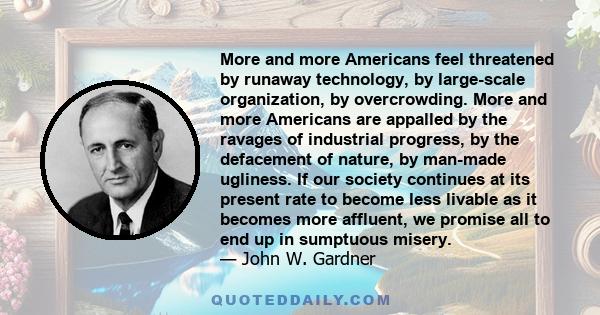 More and more Americans feel threatened by runaway technology, by large-scale organization, by overcrowding. More and more Americans are appalled by the ravages of industrial progress, by the defacement of nature, by man-made ugliness. If our society continues at its present rate to become less livable as it becomes more affluent, we promise all to end up in sumptuous misery.
— John W. Gardner

QUOTEDDAILY.COM